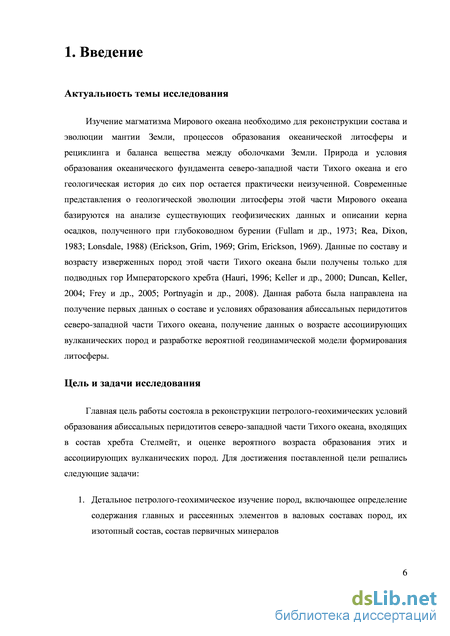 1. Введение

Актуальность темы исследования

Изучение магматизма Мирового океана необходимо для реконструкции состава и эволюции мантии Земли, процессов образования океанической литосферы и рециклинга и баланса вещества между оболочками Земли. Природа и условия образования океанического фундамента северо-западной части Тихого океана и его геологическая история до сих пор остается практически неизученной. Современные представления о геологической эволюции литосферы этой части Мирового океана базируются на анализе существующих геофизических данных и описании керна осадков, полученного при глубоководном бурении (Fullam и др., 1973; Rea, Dixon, 1983; Lonsdale, 1988) (Erickson, Grim, 1969; Grim, Erickson, 1969). Данные по составу и возрасту изверженных пород этой части Тихого океана были получены только для подводных гор Императорского хребта (Hauri, 1996; Keller и др., 2000; Duncan, Keller, 2004; Frey и др., 2005; Portnyagin и др., 2008). Данная работа была направлена на получение первых данных о составе и условиях образования абиссальных перидотитов северо-западной части Тихого океана, получение данных о возрасте ассоциирующих вулканических пород и разработке вероятной геодинамической модели формирования литосферы.

Цель и задачи исследования

Главная цель работы состояла в реконструкции петролого-геохимических условий образования абиссальных перидотитов северо-западной части Тихого океана, входящих в состав хребта Стелмейт, и оценке вероятного возраста образования этих и ассоциирующих вулканических пород. Для достижения поставленной цели решались следующие задачи:

1. Детальное петролого-геохимическое изучение пород, включающее определение содержания главных и рассеянных элементов в валовых составах пород, их изотопный состав, состав первичных минералов

6

dsLib.net
библиотека диссертаций